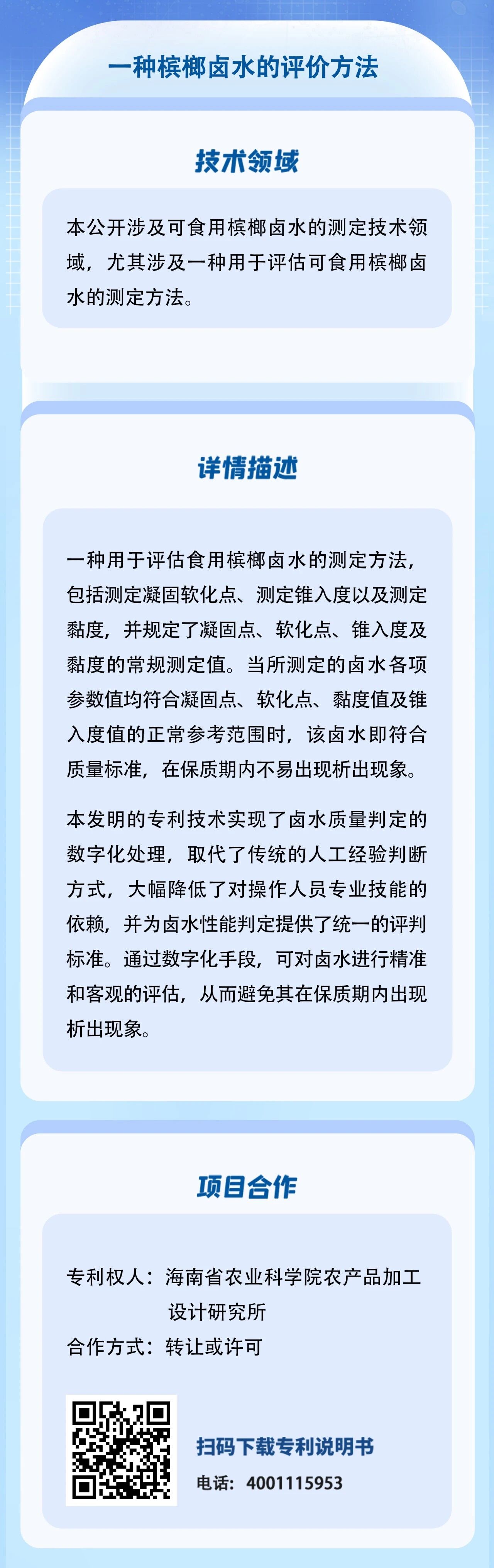 一种槟榔卤水的评价方法

技术领域

本公开涉及可食用槟榔卤水的测定技术领域，尤其涉及一种用于评估可食用槟榔卤水的测定方法。

详情描述

一种用于评估食用槟榔卤水的测定方法，包括测定凝固软化点、测定锥入度以及测定黏度，并规定了凝固点、软化点、锥入度及黏度的常规测定值。当所测定的卤水各项参数值均符合凝固点、软化点、黏度值及锥入度值的正常参考范围时，该卤水即符合质量标准，在保质期内不易出现析出现象。

本发明的专利技术实现了卤水质量判定的数字化处理，取代了传统的人工经验判断方式，大幅降低了对操作人员专业技能的依赖，并为卤水性能判定提供了统一的评判标准。通过数字化手段，可对卤水进行精准和客观的评估，从而避免其在保质期内出现析出现象。

项目合作

专利权人：海南省农业科学院农产品加工设计研究所
合作方式：转让或许可

扫码下载专利说明书
电话：4001115953